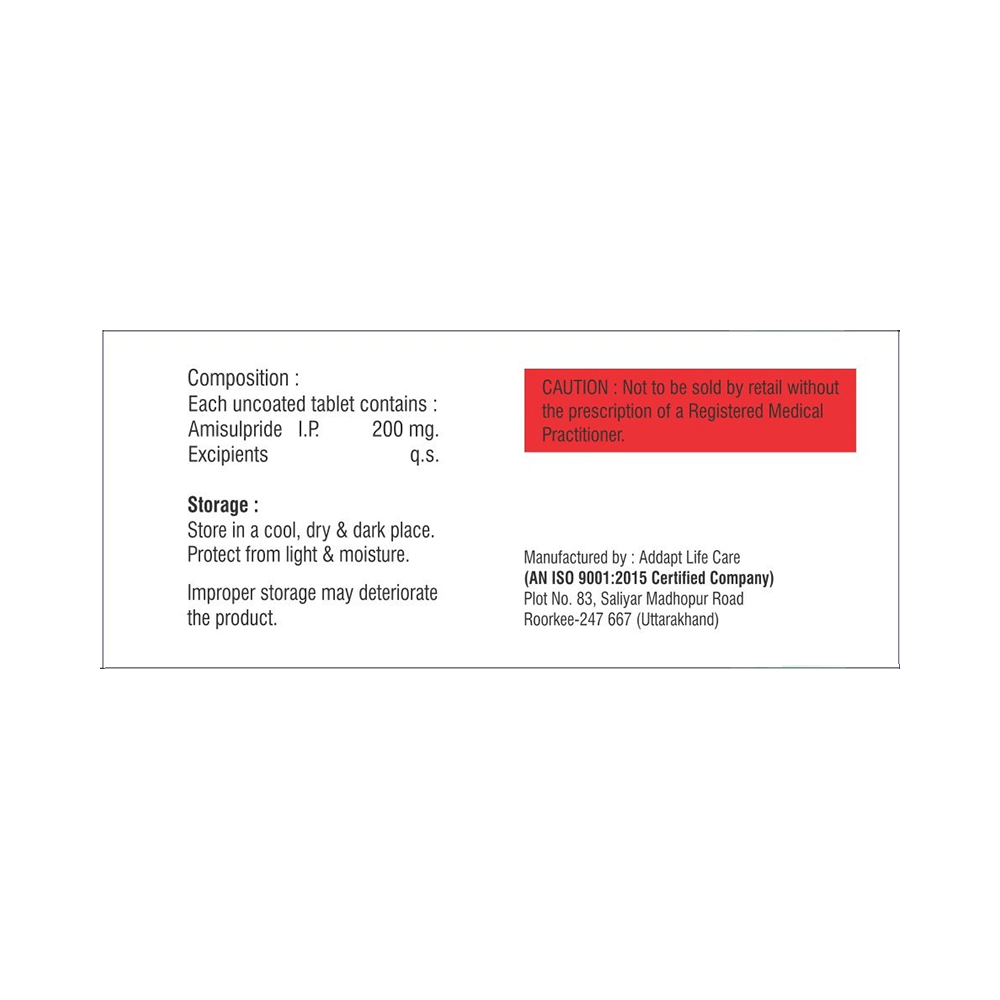 Composition :
Each uncoated tablet contains :
Amisulpride I.P. 200 mg.
Excipients q.s.

Storage :
Store in a cool, dry & dark place.
Protect from light & moisture.

Improper storage may deteriorate the product.

CAUTION : Not to be sold by retail without the prescription of a Registered Medical Practitioner.

Manufactured by : Addapt Life Care
(AN ISO 9001:2015 Certified Company)
Plot No. 83, Saliyar Madhopur Road
Roorkee-247 667 (Uttarakhand)